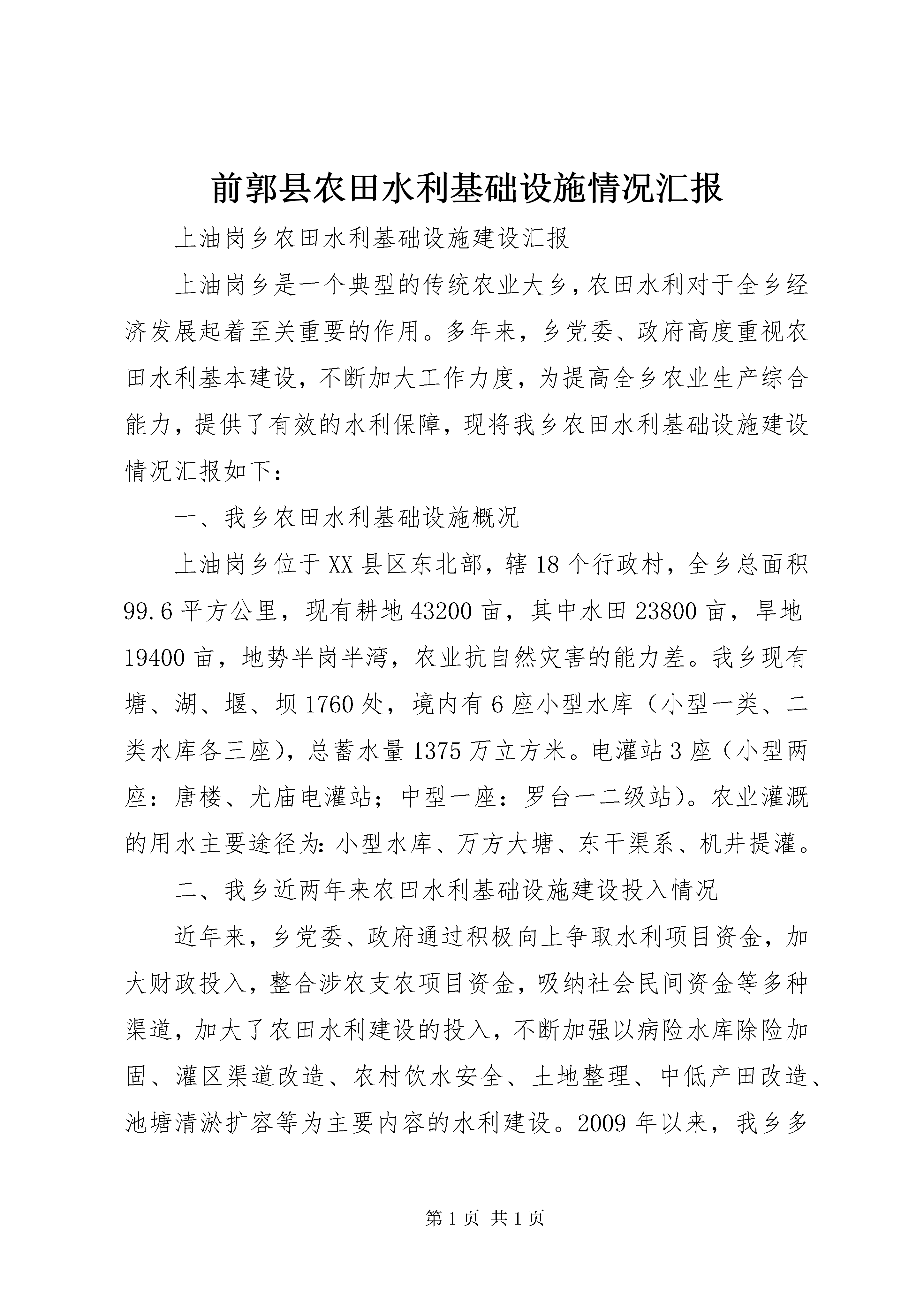 前郭县农田水利基础设施情况汇报

上油岗乡农田水利基础设施建设汇报

上油岗乡是一个典型的传统农业大乡，农田水利对于全乡经济发展起着至关重要的作用。多年来，乡党委、政府高度重视农田水利基本建设，不断加大工作力度，为提高全乡农业生产综合能力，提供了有效的水利保障，现将我乡农田水利基础设施建设情况汇报如下：

一、我乡农田水利基础设施概况

上油岗乡位于XX县区东北部，辖18个行政村，全乡总面积99.6平方公里，现有耕地43200亩，其中水田23800亩，旱地19400亩，地势半岗半湾，农业抗自然灾害的能力差。我乡现有塘、湖、堰、坝1760处，境内有6座小型水库（小型一类、二类水库各三座），总蓄水量1375万立方米。电灌站3座（小型两座：唐楼、尤庙电灌站；中型一座：罗台一二级站）。农业灌溉的用水主要途径为：小型水库、万方大塘、东干渠系、机井提灌。

二、我乡近两年来农田水利基础设施建设投入情况

近年来，乡党委、政府通过积极向上争取水利项目资金，加大财政投入，整合涉农支农项目资金，吸纳社会民间资金等多种渠道，加大了农田水利建设的投入，不断加强以病险水库除险加固、灌区渠道改造、农村饮水安全、土地整理、中低产田改造、池塘清淤扩容等为主要内容的水利建设。2009年以来，我乡多

第1页 共1页